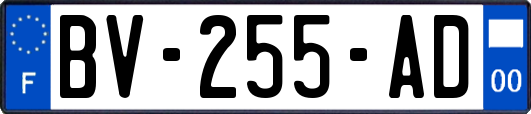 F

BV-255-AD

00